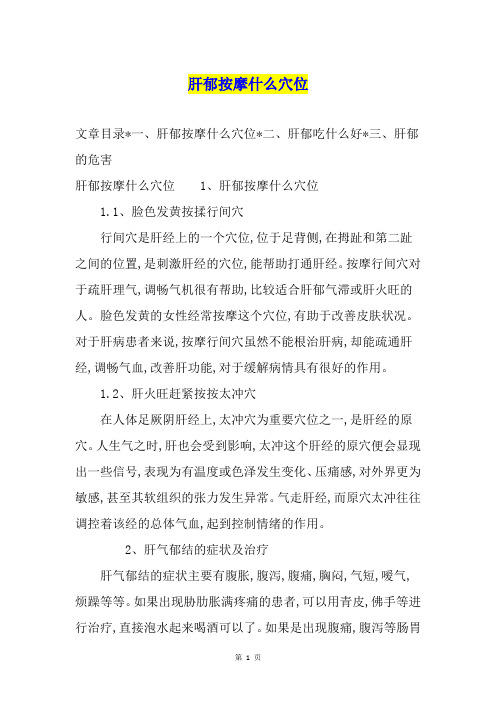 肝郁按摩什么穴位

文章目录*一、肝郁按摩什么穴位*二、肝郁吃什么好*三、肝郁的危害

肝郁按摩什么穴位　　1、肝郁按摩什么穴位

1.1、脸色发黄按揉行间穴

行间穴是肝经上的一个穴位，位于足背侧，在拇趾和第二趾之间的位置，是刺激肝经的穴位，能帮助打通肝经。按摩行间穴对于疏肝理气，调畅气机很有帮助，比较适合肝郁气滞或肝火旺的人。脸色发黄的女性经常按摩这个穴位，有助于改善皮肤状况。对于肝病患者来说，按摩行间穴虽然不能根治肝病，却能疏通肝经，调畅气血，改善肝功能，对于缓解病情具有很好的作用。

1.2、肝火旺赶紧按按太冲穴

在人体足厥阴肝经上，太冲穴为重要穴位之一，是肝经的原穴。人生气之时，肝也会受到影响，太冲这个肝经的原穴便会显现出一些信号，表现为有温度或色泽发生变化、压痛感，对外界更为敏感，甚至其软组织的张力发生异常。气走肝经，而原穴太冲往往调控着该经的总体气血，起到控制情绪的作用。

2、肝气郁结的症状及治疗

肝气郁结的症状主要有腹胀，腹泻，腹痛，胸闷，气短，嗳气，烦躁等等。如果出现胁肋胀满疼痛的患者，可以用青皮，佛手等进行治疗，直接泡水起来喝酒可以了。如果是出现腹痛，腹泻等肠胃

第 1 页